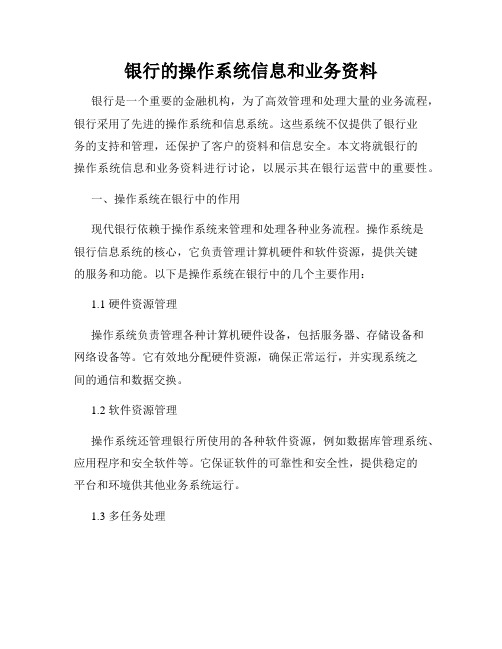 银行的操作系统信息和业务资料

银行是一个重要的金融机构，为了高效管理和处理大量的业务流程，银行采用了先进的操作系统和信息系统。这些系统不仅提供了银行业务的支持和管理，还保护了客户的资料和信息安全。本文将就银行的操作系统信息和业务资料进行讨论，以展示其在银行运营中的重要性。

一、操作系统在银行中的作用

现代银行依赖于操作系统来管理和处理各种业务流程。操作系统是银行信息系统的核心，它负责管理计算机硬件和软件资源，提供关键的服务和功能。以下是操作系统在银行中的几个主要作用：

1.1 硬件资源管理

操作系统负责管理各种计算机硬件设备，包括服务器、存储设备和网络设备等。它有效地分配硬件资源，确保正常运行，并实现系统之间的通信和数据交换。

1.2 软件资源管理

操作系统还管理银行所使用的各种软件资源，例如数据库管理系统、应用程序和安全软件等。它保证软件的可靠性和安全性，提供稳定的平台和环境供其他业务系统运行。

1.3 多任务处理